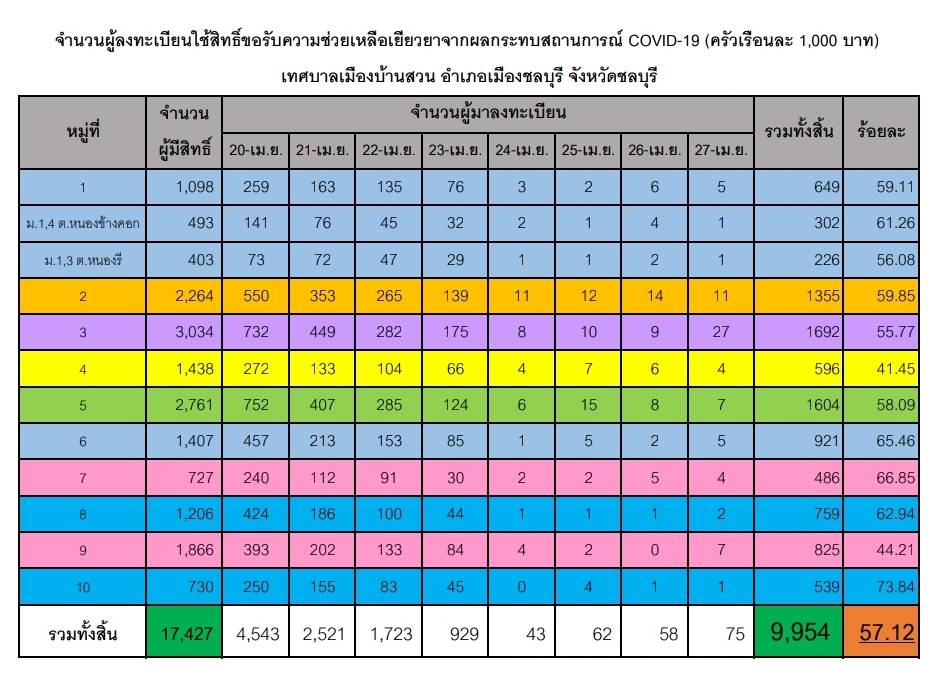 จำนวนผู้ลงทะเบียนใช้สิทธิ์ขอรับความช่วยเหลือเยียวยาจากผลกระทบสถานการณ์ COVID-19 (ครัวเรือนละ 1,000 บาท)

เทศบาลเมืองบ้านสวน อำเภอเมืองชลบุรี จังหวัดชลบุรี

| หมู่ที่ | จำนวนผู้มีสิทธิ์ | จำนวนผู้มาลงทะเบียน | | | | | | | | รวมทั้งสิ้น | ร้อยละ |
|---|---|---|---|---|---|---|---|---|---|---|---|
| | | 20-เม.ย. | 21-เม.ย. | 22-เม.ย. | 23-เม.ย. | 24-เม.ย. | 25-เม.ย. | 26-เม.ย. | 27-เม.ย. | | |
| 1 | 1,098 | 259 | 163 | 135 | 76 | 3 | 2 | 6 | 5 | 649 | 59.11 |
| ม.1,4 ต.หนองข้างคอก | 493 | 141 | 76 | 45 | 32 | 2 | 1 | 4 | 1 | 302 | 61.26 |
| ม.1,3 ต.หนองรี | 403 | 73 | 72 | 47 | 29 | 1 | 1 | 2 | 1 | 226 | 56.08 |
| 2 | 2,264 | 550 | 353 | 265 | 139 | 11 | 12 | 14 | 11 | 1355 | 59.85 |
| 3 | 3,034 | 732 | 449 | 282 | 175 | 8 | 10 | 9 | 27 | 1692 | 55.77 |
| 4 | 1,438 | 272 | 133 | 104 | 66 | 4 | 7 | 6 | 4 | 596 | 41.45 |
| 5 | 2,761 | 752 | 407 | 285 | 124 | 6 | 15 | 8 | 7 | 1604 | 58.09 |
| 6 | 1,407 | 457 | 213 | 153 | 85 | 1 | 5 | 2 | 5 | 921 | 65.46 |
| 7 | 727 | 240 | 112 | 91 | 30 | 2 | 2 | 5 | 4 | 486 | 66.85 |
| 8 | 1,206 | 424 | 186 | 100 | 44 | 1 | 1 | 1 | 2 | 759 | 62.94 |
| 9 | 1,866 | 393 | 202 | 133 | 84 | 4 | 2 | 0 | 7 | 825 | 44.21 |
| 10 | 730 | 250 | 155 | 83 | 45 | 0 | 4 | 1 | 1 | 539 | 73.84 |
| รวมทั้งสิ้น | 17,427 | 4,543 | 2,521 | 1,723 | 929 | 43 | 62 | 58 | 75 | 9,954 | 57.12 |